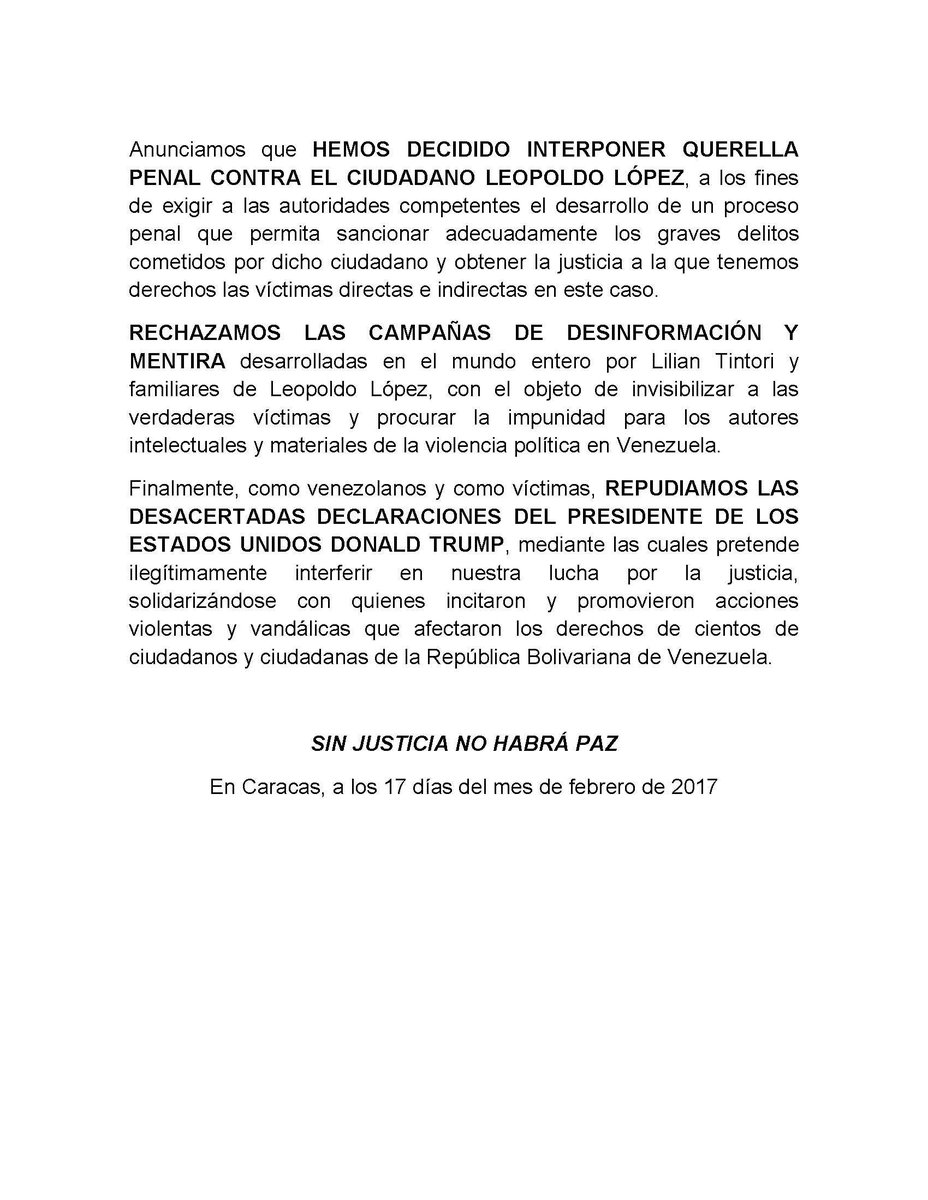 Anunciamos que HEMOS DECIDIDO INTERPONER QUERELLA PENAL CONTRA EL CIUDADANO LEOPOLDO LÓPEZ, a los fines de exigir a las autoridades competentes el desarrollo de un proceso penal que permita sancionar adecuadamente los graves delitos cometidos por dicho ciudadano y obtener la justicia a la que tenemos derechos las víctimas directas e indirectas en este caso.

RECHAZAMOS LAS CAMPAÑAS DE DESINFORMACIÓN Y MENTIRA desarrolladas en el mundo entero por Lilian Tintori y familiares de Leopoldo López, con el objeto de invisibilizar a las verdaderas víctimas y procurar la impunidad para los autores intelectuales y materiales de la violencia política en Venezuela.

Finalmente, como venezolanos y como víctimas, REPUDIAMOS LAS DESACERTADAS DECLARACIONES DEL PRESIDENTE DE LOS ESTADOS UNIDOS DONALD TRUMP, mediante las cuales pretende ilegítimamente interferir en nuestra lucha por la justicia, solidarizándose con quienes incitaron y promovieron acciones violentas y vandálicas que afectaron los derechos de cientos de ciudadanos y ciudadanas de la República Bolivariana de Venezuela.

SIN JUSTICIA NO HABRÁ PAZ

En Caracas, a los 17 días del mes de febrero de 2017